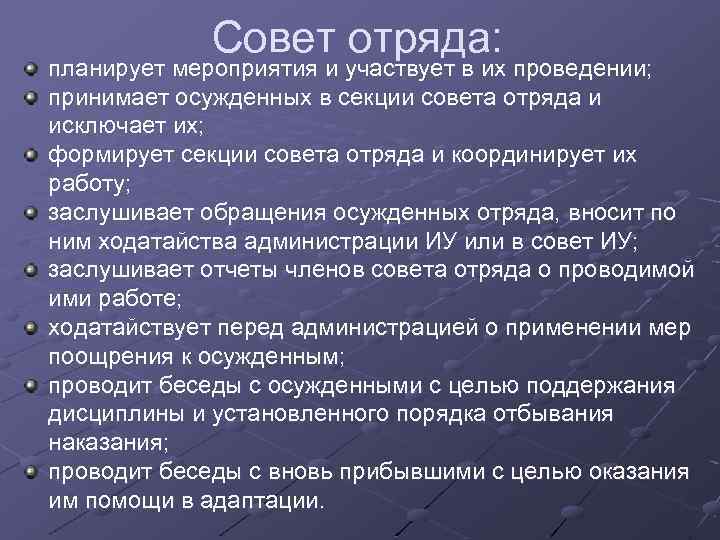 Совет отряда:

• планирует мероприятия и участвует в их проведении;
• принимает осужденных в секции совета отряда и исключает их;
• формирует секции совета отряда и координирует их работу;
• заслушивает обращения осужденных отряда, вносит по ним ходатайства администрации ИУ или в совет ИУ;
• заслушивает отчеты членов совета отряда о проводимой ими работе;
• ходатайствует перед администрацией о применении мер поощрения к осужденным;
• проводит беседы с осужденными с целью поддержания дисциплины и установленного порядка отбывания наказания;
• проводит беседы с вновь прибывшими с целью оказания им помощи в адаптации.